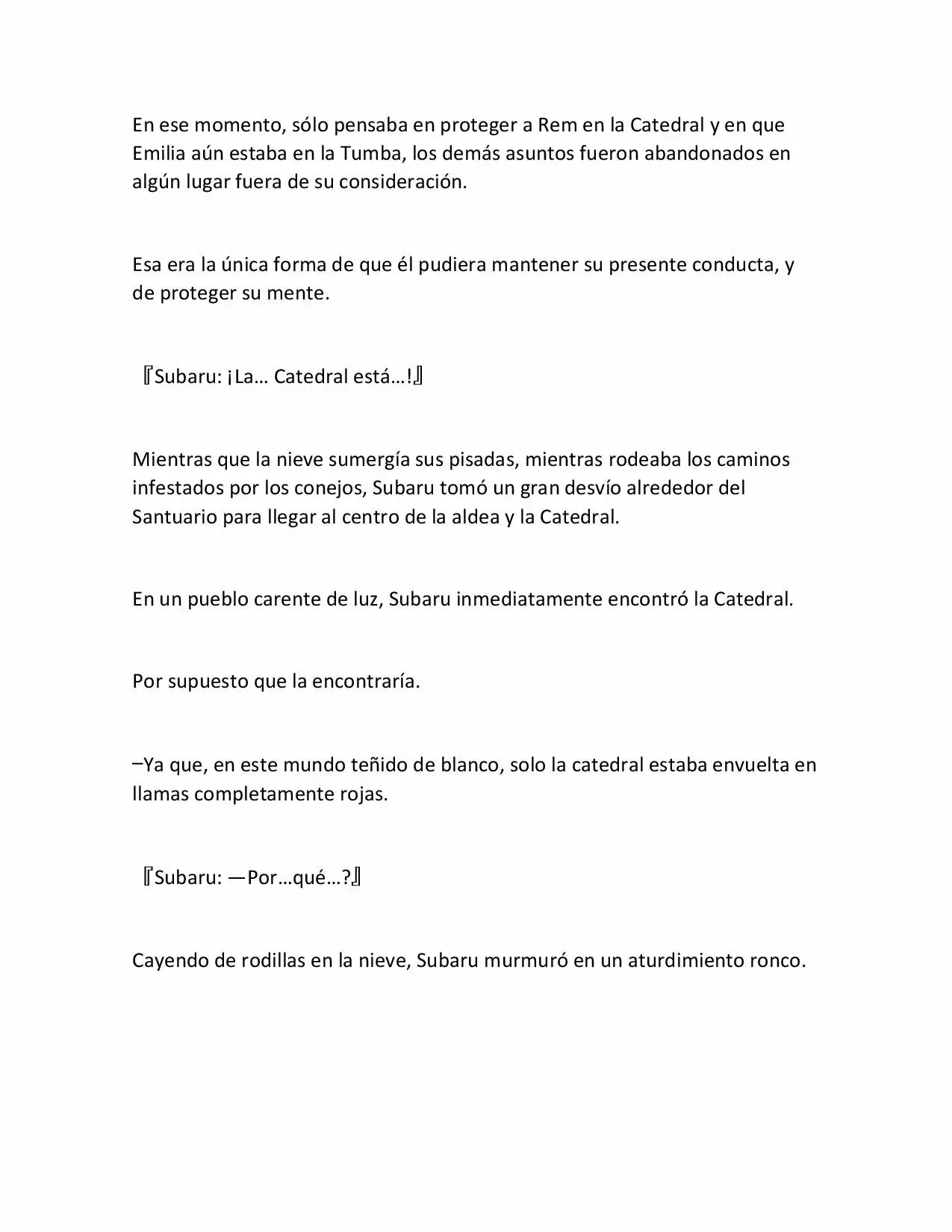 En ese momento, sólo pensaba en proteger a Rem en la Catedral y en que Emilia aún estaba en la Tumba, los demás asuntos fueron abandonados en algún lugar fuera de su consideración.

Esa era la única forma de que él pudiera mantener su presente conducta, y de proteger su mente.

『Subaru: ¡La… Catedral está…!』

Mientras que la nieve sumergía sus pisadas, mientras rodeaba los caminos infestados por los conejos, Subaru tomó un gran desvío alrededor del Santuario para llegar al centro de la aldea y la Catedral.

En un pueblo carente de luz, Subaru inmediatamente encontró la Catedral.

Por supuesto que la encontraría.

–Ya que, en este mundo teñido de blanco, solo la catedral estaba envuelta en llamas completamente rojas.

『Subaru: —Por…qué…?』

Cayendo de rodillas en la nieve, Subaru murmuró en un aturdimiento ronco.